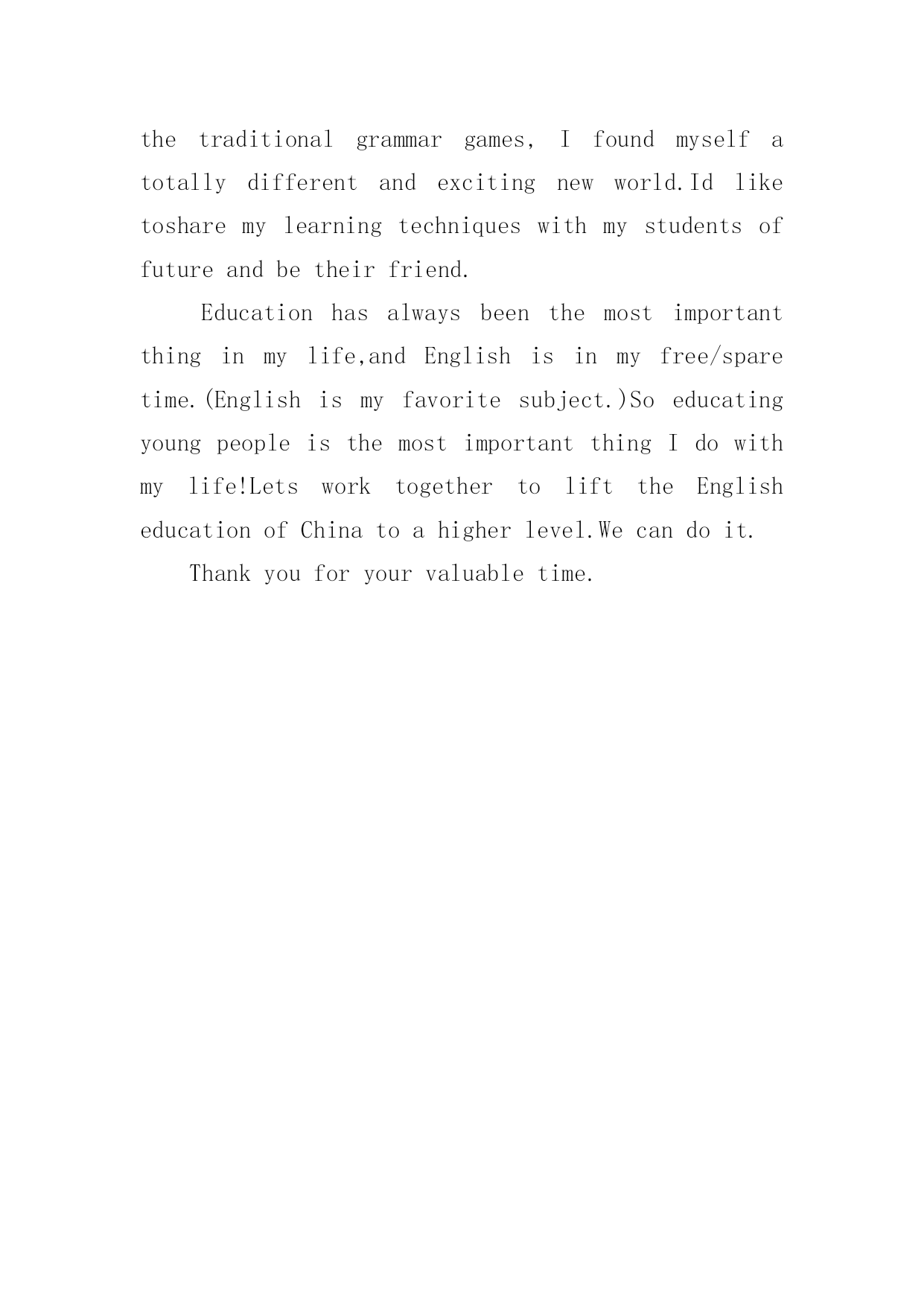 the traditional grammar games, I found myself a totally different and exciting new world.Id like toshare my learning techniques with my students of future and be their friend.

Education has always been the most important thing in my life,and English is in my free/spare time.(English is my favorite subject.)So educating young people is the most important thing I do with my life!Lets work together to lift the English education of China to a higher level.We can do it.

Thank you for your valuable time.